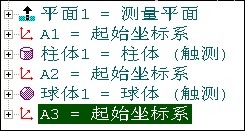 平面1 = 测量平面
A1 = 起始坐标系
柱体1 = 柱体 (触测)
A2 = 起始坐标系
球体1 = 球体 (触测)
A3 = 起始坐标系